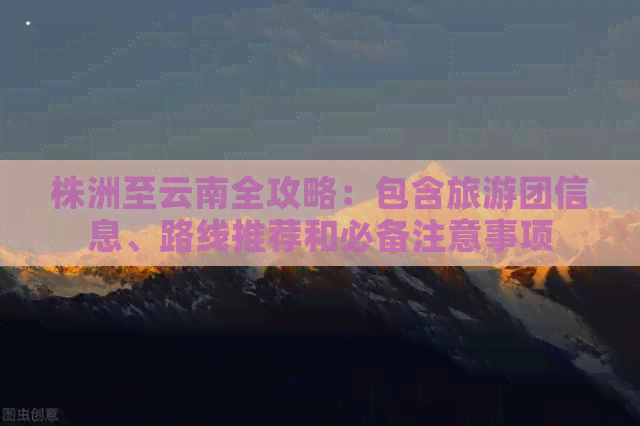 株洲至云南全攻略：包含旅游团信息、路线推荐和必备注意事项

图虫创意